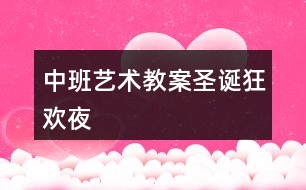 中班艺术教案圣诞狂欢夜